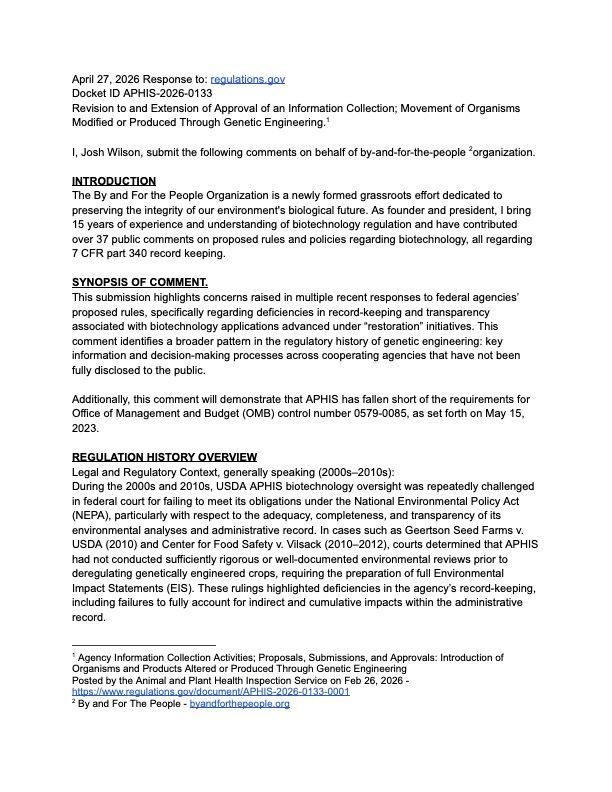 April 27, 2026 Response to: regulations.gov
Docket ID APHIS-2026-0133
Revision to and Extension of Approval of an Information Collection; Movement of Organisms Modified or Produced Through Genetic Engineering.$^1$

I, Josh Wilson, submit the following comments on behalf of by-and-for-the-people $^2$organization.

INTRODUCTION
The By and For the People Organization is a newly formed grassroots effort dedicated to preserving the integrity of our environment's biological future. As founder and president, I bring 15 years of experience and understanding of biotechnology regulation and have contributed over 37 public comments on proposed rules and policies regarding biotechnology, all regarding 7 CFR part 340 record keeping.

SYNOPSIS OF COMMENT.
This submission highlights concerns raised in multiple recent responses to federal agencies' proposed rules, specifically regarding deficiencies in record-keeping and transparency associated with biotechnology applications advanced under "restoration" initiatives. This comment identifies a broader pattern in the regulatory history of genetic engineering: key information and decision-making processes across cooperating agencies that have not been fully disclosed to the public.

Additionally, this comment will demonstrate that APHIS has fallen short of the requirements for Office of Management and Budget (OMB) control number 0579-0085, as set forth on May 15, 2023.

REGULATION HISTORY OVERVIEW
Legal and Regulatory Context, generally speaking (2000s–2010s):
During the 2000s and 2010s, USDA APHIS biotechnology oversight was repeatedly challenged in federal court for failing to meet its obligations under the National Environmental Policy Act (NEPA), particularly with respect to the adequacy, completeness, and transparency of its environmental analyses and administrative record. In cases such as Geertson Seed Farms v. USDA (2010) and Center for Food Safety v. Vilsack (2010–2012), courts determined that APHIS had not conducted sufficiently rigorous or well-documented environmental reviews prior to deregulating genetically engineered crops, requiring the preparation of full Environmental Impact Statements (EIS). These rulings highlighted deficiencies in the agency's record-keeping, including failures to fully account for indirect and cumulative impacts within the administrative record.

$^1$ Agency Information Collection Activities; Proposals, Submissions, and Approvals: Introduction of Organisms and Products Altered or Produced Through Genetic Engineering
Posted by the Animal and Plant Health Inspection Service on Feb 26, 2026 - https://www.regulations.gov/document/APHIS-2026-0133-0001
$^2$ By and For The People - byandforthepeople.org